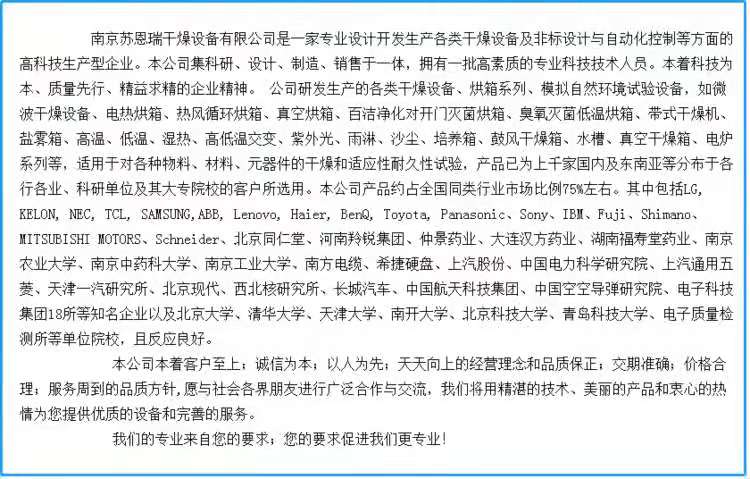 南京苏恩瑞干燥设备有限公司是一家专业设计开发生产各类干燥设备及非标设计与自动化控制等方面的高科技生产型企业。本公司集科研、设计、制造、销售于一体，拥有一批高素质的专业科技技术人员。本着科技为本、质量先行、精益求精的企业精神。 公司研发生产的各类干燥设备、烘箱系列、模拟自然环境试验设备，如微波干燥设备、电热烘箱、热风循环烘箱、真空烘箱、百洁净化对开门灭菌烘箱、臭氧灭菌低温烘箱、带式干燥机、盐雾箱、高温、低温、湿热、高低温交变、紫外光、雨淋、沙尘、培养箱、鼓风干燥箱、水槽、真空干燥箱、电炉系列等，适用于对各种物料、材料、元器件的干燥和适应性耐久性试验，产品已为上千家国内及东南亚等分布于各行各业、科研单位及其大专院校的客户所选用。本公司产品约占全国同类行业市场比例75%左右。其中包括LG, KELON, NEC, TCL, SAMSUNG,ABB, Lenovo, Haier, BenQ, Toyota, Panasonic、Sony、IBM、Fuji、Shimano、MITSUBISHI MOTORS、Schneider、北京同仁堂、河南羚锐集团、仲景药业、大连汉方药业、湖南福寿堂药业、南京农业大学、南京中药科大学、南京工业大学、南方电缆、希捷硬盘、上汽股份、中国电力科学研究院、上汽通用五菱、天津一汽研究所、北京现代、西北核研究所、长城汽车、中国航天科技集团、中国空空导弹研究院、电子科技集团18所等知名企业以及北京大学、清华大学、天津大学、南开大学、北京科技大学、青岛科技大学、电子质量检测所等单位院校，且反应良好。

本公司本着客户至上；诚信为本；以人为先；天天向上的经营理念和品质保正；交期准确；价格合理；服务周到的品质方针，愿与社会各界朋友进行广泛合作与交流，我们将用精湛的技术、美丽的产品和衷心的热情为您提供优质的设备和完善的服务。

我们的专业来自您的要求；您的要求促进我们更专业！